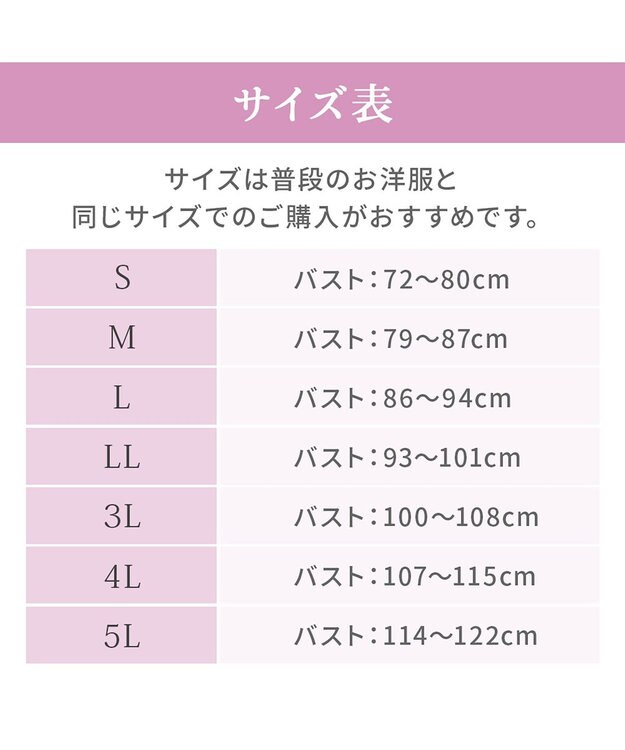 サイズ表

サイズは普段のお洋服と
同じサイズでのご購入がおすすめです。

| S | バスト:72〜80cm |
|---|---|
| M | バスト:79〜87cm |
| L | バスト:86〜94cm |
| LL | バスト:93〜101cm |
| 3L | バスト:100〜108cm |
| 4L | バスト:107〜115cm |
| 5L | バスト:114〜122cm |